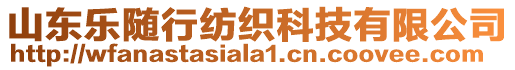 山东乐随行纺织科技有限公司
http://wfanastasiala1.cn.coovee.com